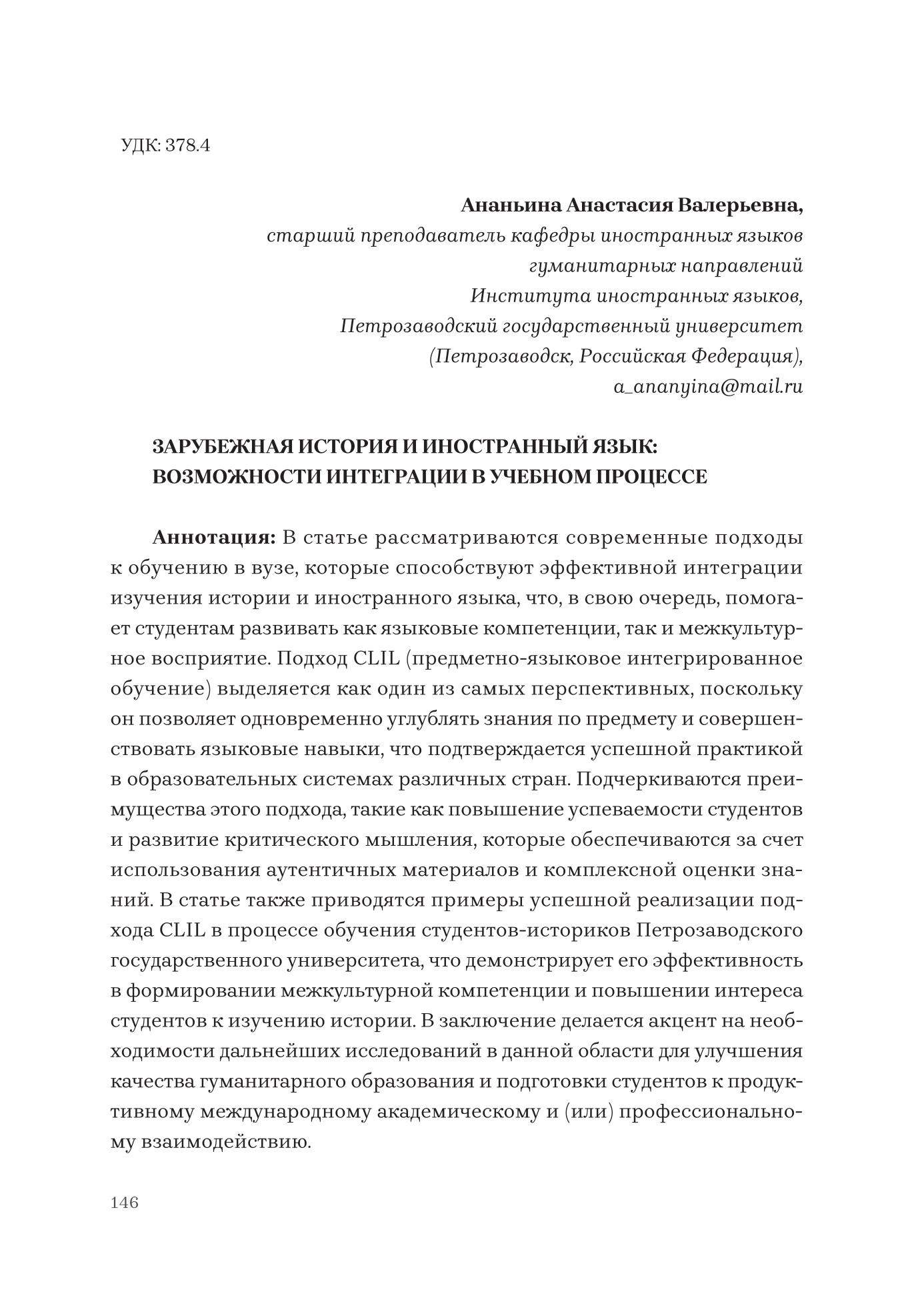 УДК: 378.4

Ананьина Анастасия Валерьевна,
старший преподаватель кафедры иностранных языков гуманитарных направлений
Института иностранных языков,
Петрозаводский государственный университет
(Петрозаводск, Российская Федерация),
a_ananyina@mail.ru

ЗАРУБЕЖНАЯ ИСТОРИЯ И ИНОСТРАННЫЙ ЯЗЫК: ВОЗМОЖНОСТИ ИНТЕГРАЦИИ В УЧЕБНОМ ПРОЦЕССЕ

Аннотация: В статье рассматриваются современные подходы к обучению в вузе, которые способствуют эффективной интеграции изучения истории и иностранного языка, что, в свою очередь, помогает студентам развивать как языковые компетенции, так и межкультурное восприятие. Подход CLIL (предметно-языковое интегрированное обучение) выделяется как один из самых перспективных, поскольку он позволяет одновременно углублять знания по предмету и совершенствовать языковые навыки, что подтверждается успешной практикой в образовательных системах различных стран. Подчеркиваются преимущества этого подхода, такие как повышение успеваемости студентов и развитие критического мышления, которые обеспечиваются за счет использования аутентичных материалов и комплексной оценки знаний. В статье также приводятся примеры успешной реализации подхода CLIL в процессе обучения студентов-историков Петрозаводского государственного университета, что демонстрирует его эффективность в формировании межкультурной компетенции и повышении интереса студентов к изучению истории. В заключение делается акцент на необходимости дальнейших исследований в данной области для улучшения качества гуманитарного образования и подготовки студентов к продуктивному международному академическому и (или) профессиональному взаимодействию.

146